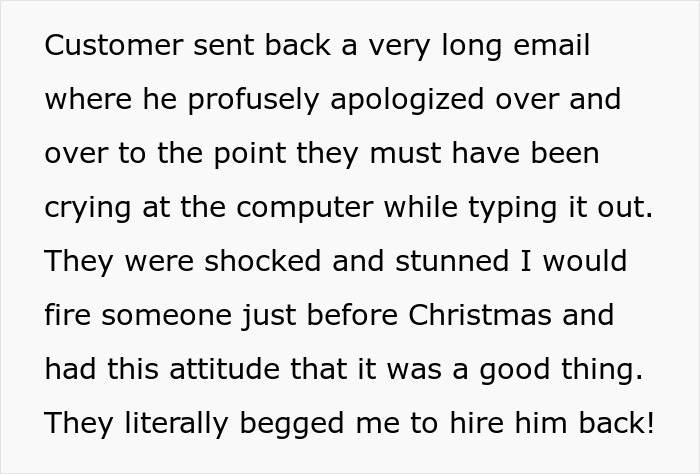 Customer sent back a very long email where he profusely apologized over and over to the point they must have been crying at the computer while typing it out. They were shocked and stunned I would fire someone just before Christmas and had this attitude that it was a good thing. They literally begged me to hire him back!